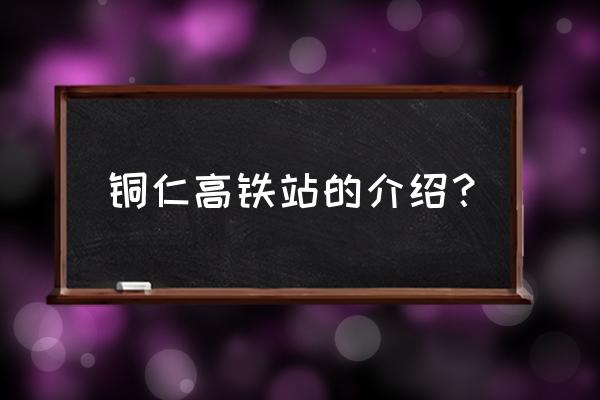 铜仁高铁站的介绍？